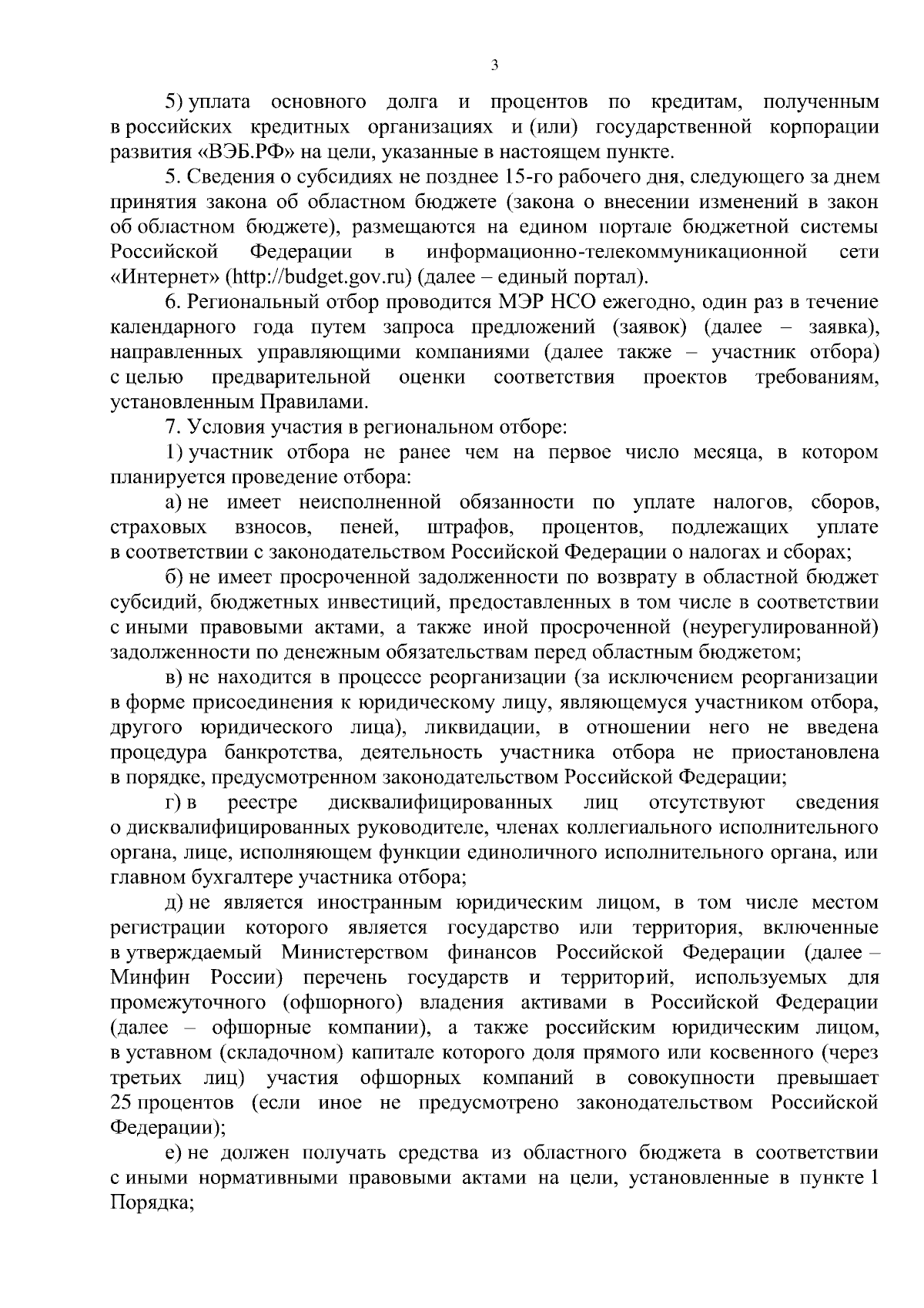 3

5) уплата основного долга и процентов по кредитам, полученным в российских кредитных организациях и (или) государственной корпорации развития «ВЭБ.РФ» на цели, указанные в настоящем пункте.

5. Сведения о субсидиях не позднее 15-го рабочего дня, следующего за днем принятия закона об областном бюджете (закона о внесении изменений в закон об областном бюджете), размещаются на едином портале бюджетной системы Российской Федерации в информационно-телекоммуникационной сети «Интернет» (http://budget.gov.ru) (далее – единый портал).

6. Региональный отбор проводится МЭР НСО ежегодно, один раз в течение календарного года путем запроса предложений (заявок) (далее – заявка), направленных управляющими компаниями (далее также – участник отбора) с целью предварительной оценки соответствия проектов требованиям, установленным Правилами.

7. Условия участия в региональном отборе:

1) участник отбора не ранее чем на первое число месяца, в котором планируется проведение отбора:

а) не имеет неисполненной обязанности по уплате налогов, сборов, страховых взносов, пеней, штрафов, процентов, подлежащих уплате в соответствии с законодательством Российской Федерации о налогах и сборах;

б) не имеет просроченной задолженности по возврату в областной бюджет субсидий, бюджетных инвестиций, предоставленных в том числе в соответствии с иными правовыми актами, а также иной просроченной (неурегулированной) задолженности по денежным обязательствам перед областным бюджетом;

в) не находится в процессе реорганизации (за исключением реорганизации в форме присоединения к юридическому лицу, являющемуся участником отбора, другого юридического лица), ликвидации, в отношении него не введена процедура банкротства, деятельность участника отбора не приостановлена в порядке, предусмотренном законодательством Российской Федерации;

г) в реестре дисквалифицированных лиц отсутствуют сведения о дисквалифицированных руководителе, членах коллегиального исполнительного органа, лице, исполняющем функции единоличного исполнительного органа, или главном бухгалтере участника отбора;

д) не является иностранным юридическим лицом, в том числе местом регистрации которого является государство или территория, включенные в утверждаемый Министерством финансов Российской Федерации (далее – Минфин России) перечень государств и территорий, используемых для промежуточного (офшорного) владения активами в Российской Федерации (далее – офшорные компании), а также российским юридическим лицом, в уставном (складочном) капитале которого доля прямого или косвенного (через третьих лиц) участия офшорных компаний в совокупности превышает 25 процентов (если иное не предусмотрено законодательством Российской Федерации);

е) не должен получать средства из областного бюджета в соответствии с иными нормативными правовыми актами на цели, установленные в пункте 1 Порядка;